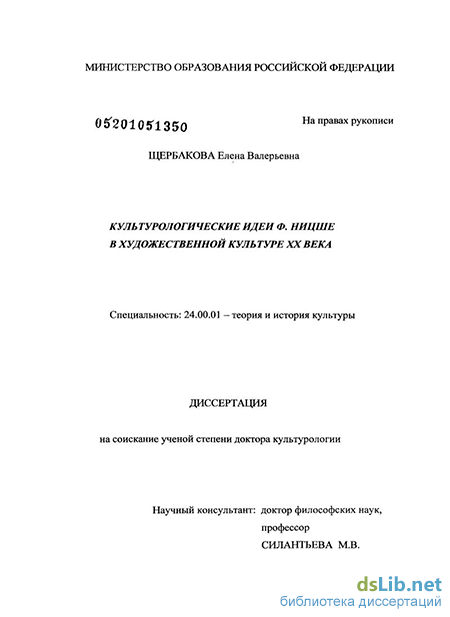 МИНИСТЕРСТВО ОБРАЗОВАНИЯ РОССИЙСКОЙ ФЕДЕРАЦИИ

05201051350

На правах рукописи

ЩЕРБАКОВА Елена Валерьевна

КУЛЬТУРОЛОГИЧЕСКИЕ ИДЕИ Ф. НИЦШЕ В ХУДОЖЕСТВЕННОЙ КУЛЬТУРЕ XX ВЕКА

Специальность: 24.00.01 – теория и история культуры

ДИССЕРТАЦИЯ

на соискание ученой степени доктора культурологии

Научный консультант: доктор философских наук, профессор СИЛАНТЬЕВА М.В.

dsLib.net
библиотека диссертаций